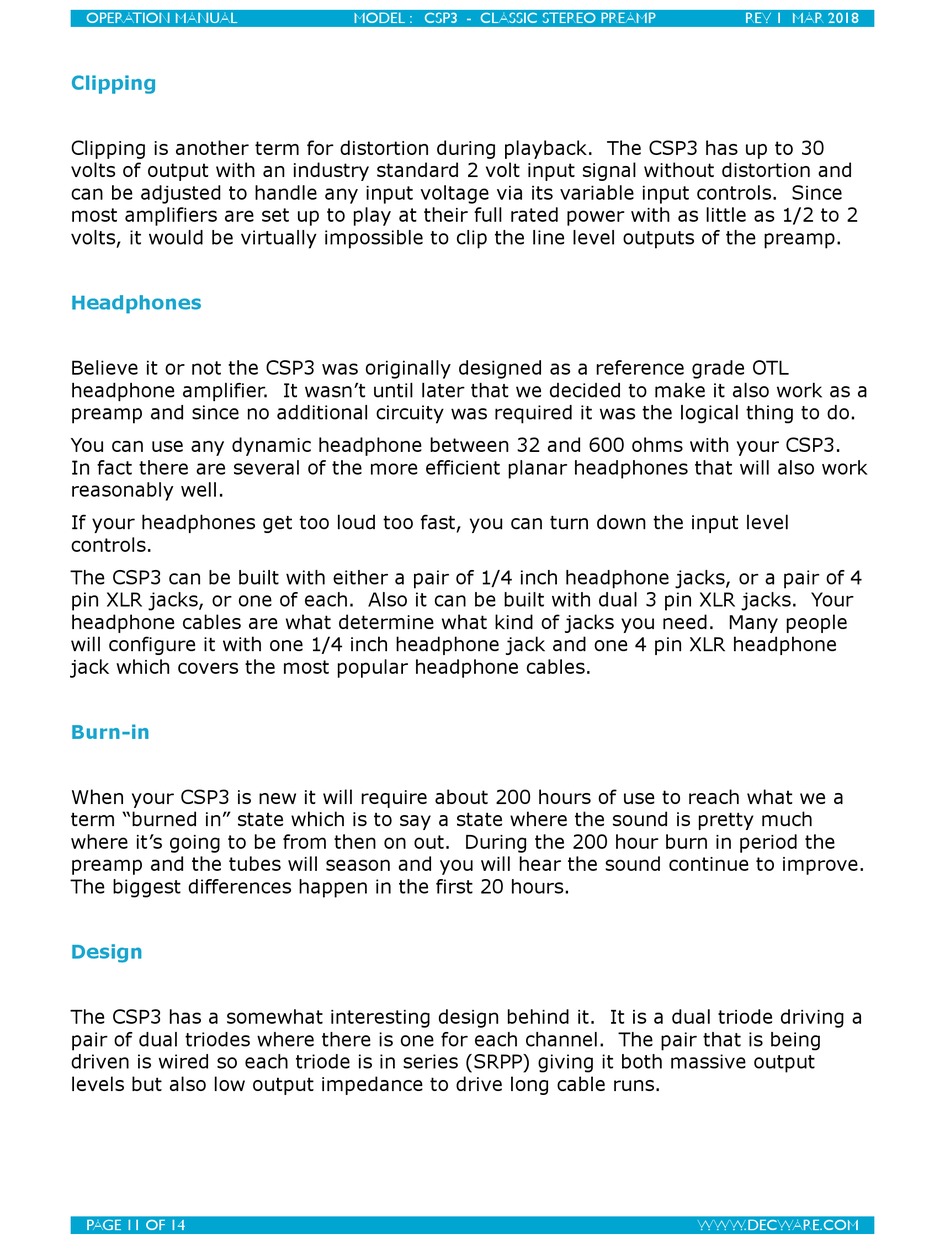 OPERATION MANUAL MODEL : CSP3 - CLASSIC STEREO PREAMP REV 1 MAR 2018

Clipping

Clipping is another term for distortion during playback. The CSP3 has up to 30 volts of output with an industry standard 2 volt input signal without distortion and can be adjusted to handle any input voltage via its variable input controls. Since most amplifiers are set up to play at their full rated power with as little as 1/2 to 2 volts, it would be virtually impossible to clip the line level outputs of the preamp.

Headphones

Believe it or not the CSP3 was originally designed as a reference grade OTL headphone amplifier. It wasn't until later that we decided to make it also work as a preamp and since no additional circuity was required it was the logical thing to do.

You can use any dynamic headphone between 32 and 600 ohms with your CSP3. In fact there are several of the more efficient planar headphones that will also work reasonably well.

If your headphones get too loud too fast, you can turn down the input level controls.

The CSP3 can be built with either a pair of 1/4 inch headphone jacks, or a pair of 4 pin XLR jacks, or one of each. Also it can be built with dual 3 pin XLR jacks. Your headphone cables are what determine what kind of jacks you need. Many people will configure it with one 1/4 inch headphone jack and one 4 pin XLR headphone jack which covers the most popular headphone cables.

Burn-in

When your CSP3 is new it will require about 200 hours of use to reach what we a term "burned in" state which is to say a state where the sound is pretty much where it's going to be from then on out. During the 200 hour burn in period the preamp and the tubes will season and you will hear the sound continue to improve. The biggest differences happen in the first 20 hours.

Design

The CSP3 has a somewhat interesting design behind it. It is a dual triode driving a pair of dual triodes where there is one for each channel. The pair that is being driven is wired so each triode is in series (SRPP) giving it both massive output levels but also low output impedance to drive long cable runs.

PAGE 11 OF 14 WWW.DECWARE.COM